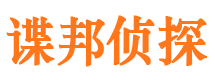 谍邦侦探